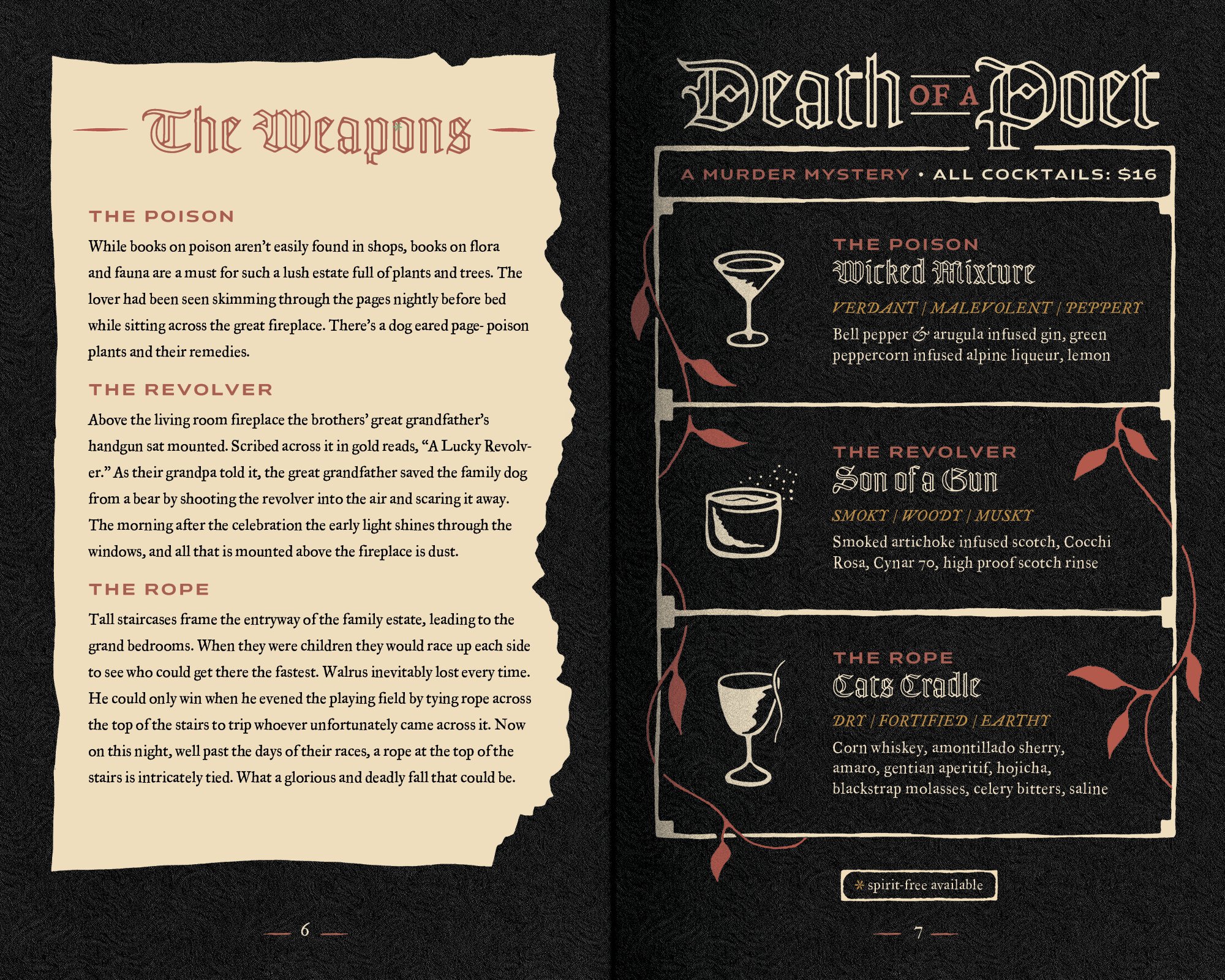 The Weapons

THE POISON

While books on poison aren't easily found in shops, books on flora and fauna are a must for such a lush estate full of plants and trees. The lover had been seen skimming through the pages nightly before bed while sitting across the great fireplace. There's a dog eared page- poison plants and their remedies.

THE REVOLVER

Above the living room fireplace the brothers' great grandfather's handgun sat mounted. Scribed across it in gold reads, "A Lucky Revolver." As their grandpa told it, the great grandfather saved the family dog from a bear by shooting the revolver into the air and scaring it away. The morning after the celebration the early light shines through the windows, and all that is mounted above the fireplace is dust.

THE ROPE

Tall staircases frame the entryway of the family estate, leading to the grand bedrooms. When they were children they would race up each side to see who could get there the fastest. Walrus inevitably lost every time. He could only win when he evened the playing field by tying rope across the top of the stairs to trip whoever unfortunately came across it. Now on this night, well past the days of their races, a rope at the top of the stairs is intricately tied. What a glorious and deadly fall that could be.

— 6 —

Death OF A Poet

A MURDER MYSTERY • ALL COCKTAILS: $16

THE POISON
Wicked Mixture
VERDANT | MALEVOLENT | PEPPERY
Bell pepper & arugula infused gin, green peppercorn infused alpine liqueur, lemon

THE REVOLVER
Son of a Gun
SMOKY | WOODY | MUSKY
Smoked artichoke infused scotch, Cocchi Rosa, Cynar 70, high proof scotch rinse

THE ROPE
Cats Cradle
DRY | FORTIFIED | EARTHY
Corn whiskey, amontillado sherry, amaro, gentian aperitif, hojicha, blackstrap molasses, celery bitters, saline

* spirit-free available

— 7 —